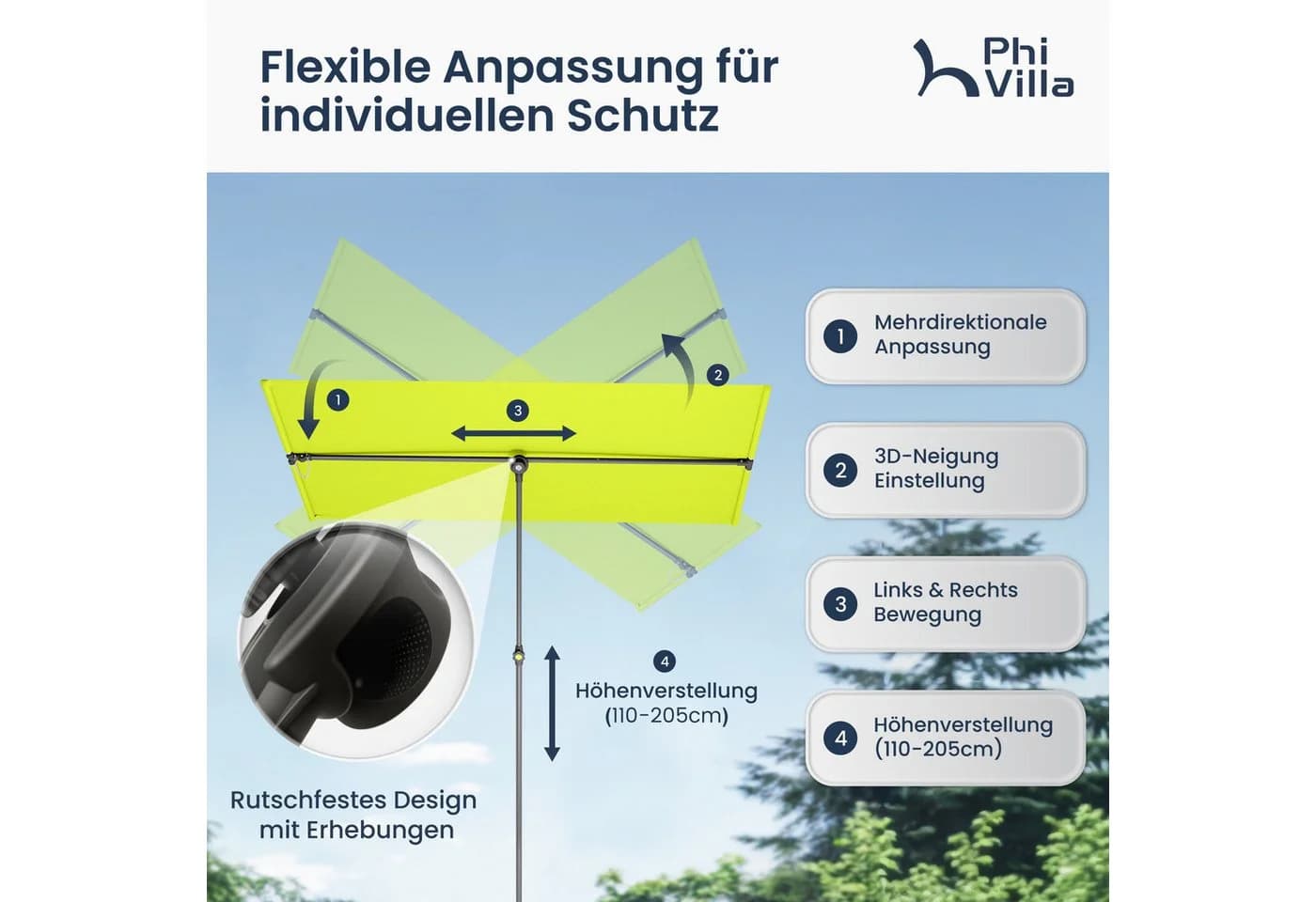 Flexible Anpassung für individuellen Schutz

Phi Villa

1
2
3

4
Höhenverstellung (110-205cm)

Rutschfestes Design mit Erhebungen

1 Mehrdirektionale Anpassung

2 3D-Neigung Einstellung

3 Links & Rechts Bewegung

4 Höhenverstellung (110-205cm)